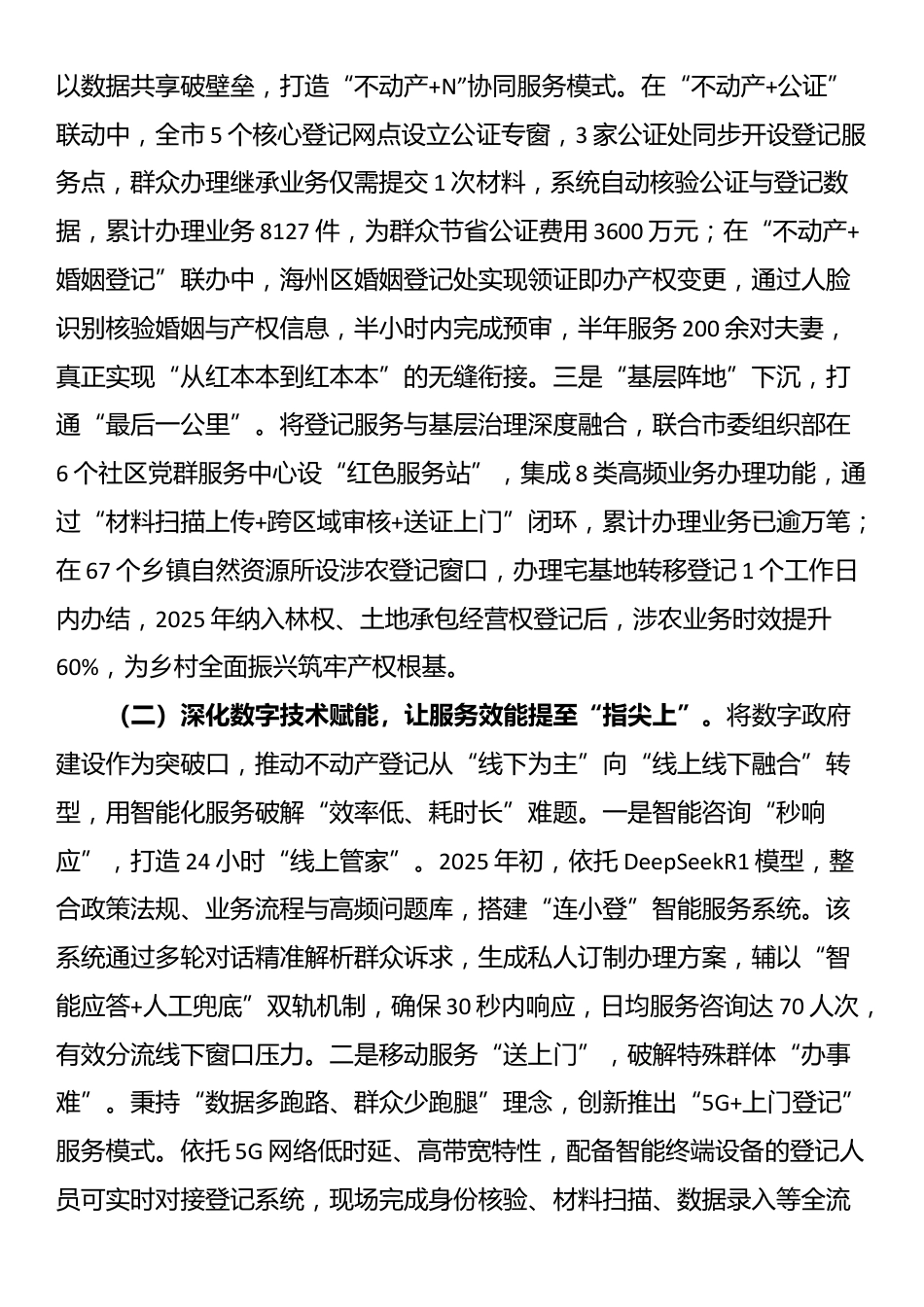 以数据共享破壁垒，打造“不动产+N”协同服务模式。在“不动产+公证”联动中，全市5个核心登记网点设立公证专窗，3家公证处同步开设登记服务点，群众办理继承业务仅需提交1次材料，系统自动核验公证与登记数据，累计办理业务8127件，为群众节省公证费用3600万元；在“不动产+婚姻登记”联办中，海州区婚姻登记处实现领证即办产权变更，通过人脸识别核验婚姻与产权信息，半小时内完成预审，半年服务200余对夫妻，真正实现“从红本本到红本本”的无缝衔接。三是“基层阵地”下沉，打通“最后一公里”。将登记服务与基层治理深度融合，联合市委组织部在6个社区党群服务中心设“红色服务站”，集成8类高频业务办理功能，通过“材料扫描上传+跨区域审核+送证上门”闭环，累计办理业务已逾万笔；在67个乡镇自然资源所设涉农登记窗口，办理宅基地转移登记1个工作日内办结，2025年纳入林权、土地承包经营权登记后，涉农业务时效提升60%，为乡村全面振兴筑牢产权根基。

（二）深化数字技术赋能，让服务效能提至“指尖上”。将数字政府建设作为突破口，推动不动产登记从“线下为主”向“线上线下融合”转型，用智能化服务破解“效率低、耗时长”难题。一是智能咨询“秒响应”，打造24小时“线上管家”。2025年初，依托DeepSeekR1模型，整合政策法规、业务流程与高频问题库，搭建“连小登”智能服务系统。该系统通过多轮对话精准解析群众诉求，生成私人订制办理方案，辅以“智能应答+人工兜底”双轨机制，确保30秒内响应，日均服务咨询达70人次，有效分流线下窗口压力。二是移动服务“送上门”，破解特殊群体“办事难”。秉持“数据多跑路、群众少跑腿”理念，创新推出“5G+上门登记”服务模式。依托5G网络低时延、高带宽特性，配备智能终端设备的登记人员可实时对接登记系统，现场完成身份核验、材料扫描、数据录入等全流